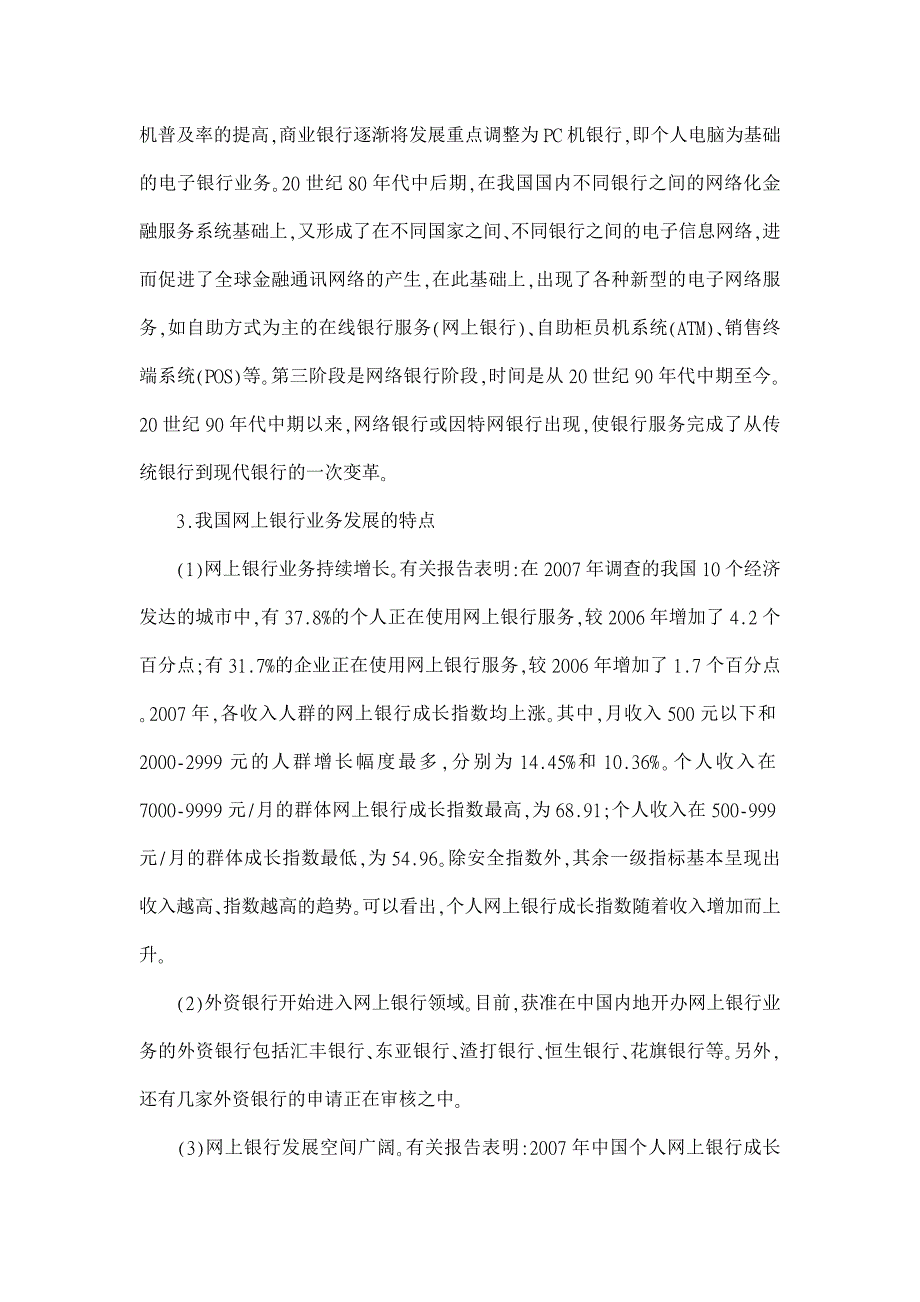 机普及率的提高,商业银行逐渐将发展重点调整为PC机银行,即个人电脑为基础的电子银行业务。20世纪80年代中后期,在我国国内不同银行之间的网络化金融服务系统基础上,又形成了在不同国家之间、不同银行之间的电子信息网络,进而促进了全球金融通讯网络的产生,在此基础上,出现了各种新型的电子网络服务,如自助方式为主的在线银行服务(网上银行)、自助柜员机系统(ATM)、销售终端系统(POS)等。第三阶段是网络银行阶段,时间是从20世纪90年代中期至今。20世纪90年代中期以来,网络银行或因特网银行出现,使银行服务完成了从传统银行到现代银行的一次变革。

3.我国网上银行业务发展的特点

(1)网上银行业务持续增长。有关报告表明:在2007年调查的我国10个经济发达的城市中,有37.8%的个人正在使用网上银行服务,较2006年增加了4.2个百分点;有31.7%的企业正在使用网上银行服务,较2006年增加了1.7个百分点。2007年,各收入人群的网上银行成长指数均上涨。其中,月收入500元以下和2000-2999元的人群增长幅度最多,分别为14.45%和10.36%。个人收入在7000-9999元/月的群体网上银行成长指数最高,为68.91;个人收入在500-999元/月的群体成长指数最低,为54.96。除安全指数外,其余一级指标基本呈现出收入越高、指数越高的趋势。可以看出,个人网上银行成长指数随着收入增加而上升。

(2)外资银行开始进入网上银行领域。目前,获准在中国内地开办网上银行业务的外资银行包括汇丰银行、东亚银行、渣打银行、恒生银行、花旗银行等。另外,还有几家外资银行的申请正在审核之中。

(3)网上银行发展空间广阔。有关报告表明:2007年中国个人网上银行成长